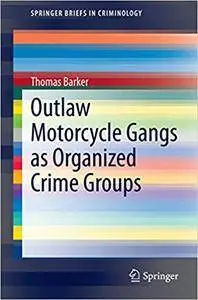 SPRINGER BRIEFS IN CRIMINOLOGY

Thomas Barker

Outlaw Motorcycle Gangs as Organized Crime Groups

Springer